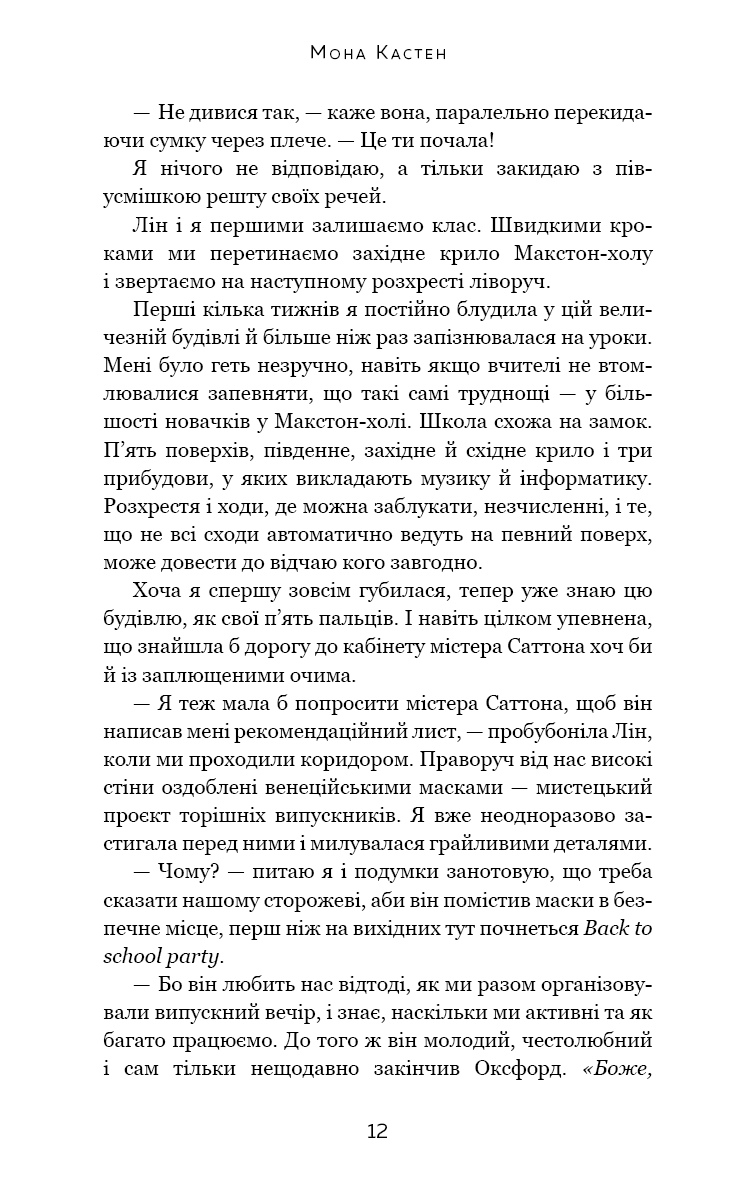 Мона Кастен

— Не дивися так, — каже вона, паралельно перекидаючи сумку через плече. — Це ти почала!

Я нічого не відповідаю, а тільки закидаю з півусмішкою решту своїх речей.

Лін і я першими залишаємо клас. Швидкими кроками ми перетинаємо західне крило Макстон-холу і звертаємо на наступному розхресті ліворуч.

Перші кілька тижнів я постійно блудила у цій величезній будівлі й більше ніж раз запізнювалася на уроки. Мені було геть незручно, навіть якщо вчителі не втомлювалися запевняти, що такі самі труднощі — у більшості новачків у Макстон-холі. Школа схожа на замок. П'ять поверхів, південне, західне й східне крило і три прибудови, у яких викладають музику й інформатику. Розхрестя і ходи, де можна заблукати, незчисленні, і те, що не всі сходи автоматично ведуть на певний поверх, може довести до відчаю кого завгодно.

Хоча я спершу зовсім губилася, тепер уже знаю цю будівлю, як свої п'ять пальців. І навіть цілком упевнена, що знайшла б дорогу до кабінету містера Саттона хоч би й із заплющеними очима.

— Я теж мала б попросити містера Саттона, щоб він написав мені рекомендаційний лист, — пробубоніла Лін, коли ми проходили коридором. Праворуч від нас високі стіни оздоблені венеційськими масками — мистецький проєкт торішніх випускників. Я вже неодноразово застигала перед ними і милувалася грайливими деталями.

— Чому? — питаю я і подумки занотовую, що треба сказати нашому сторожеві, аби він помістив маски в безпечне місце, перш ніж на вихідних тут почнеться Back to school party.

— Бо він любить нас відтоді, як ми разом організовували випускний вечір, і знає, наскільки ми активні та як багато працюємо. До того ж він молодий, честолюбний і сам тільки нещодавно закінчив Оксфорд. «Боже,

12